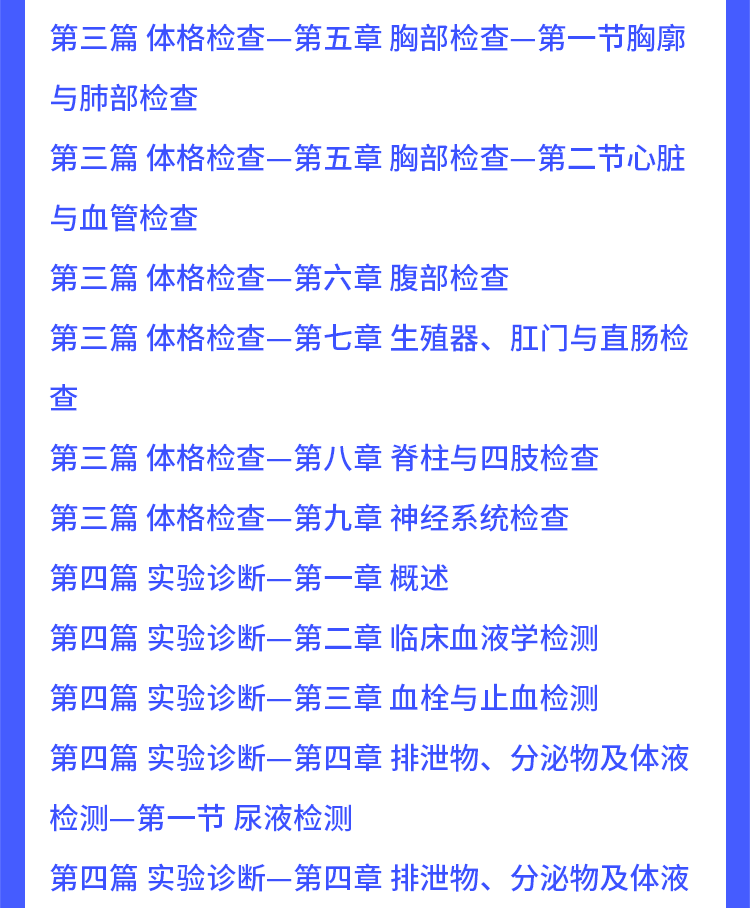 第三篇 体格检查—第五章 胸部检查—第一节胸廓与肺部检查

第三篇 体格检查—第五章 胸部检查—第二节心脏与血管检查

第三篇 体格检查—第六章 腹部检查

第三篇 体格检查—第七章 生殖器、肛门与直肠检查

第三篇 体格检查—第八章 脊柱与四肢检查

第三篇 体格检查—第九章 神经系统检查

第四篇 实验诊断—第一章 概述

第四篇 实验诊断—第二章 临床血液学检测

第四篇 实验诊断—第三章 血栓与止血检测

第四篇 实验诊断—第四章 排泄物、分泌物及体液检测—第一节 尿液检测

第四篇 实验诊断—第四章 排泄物、分泌物及体液